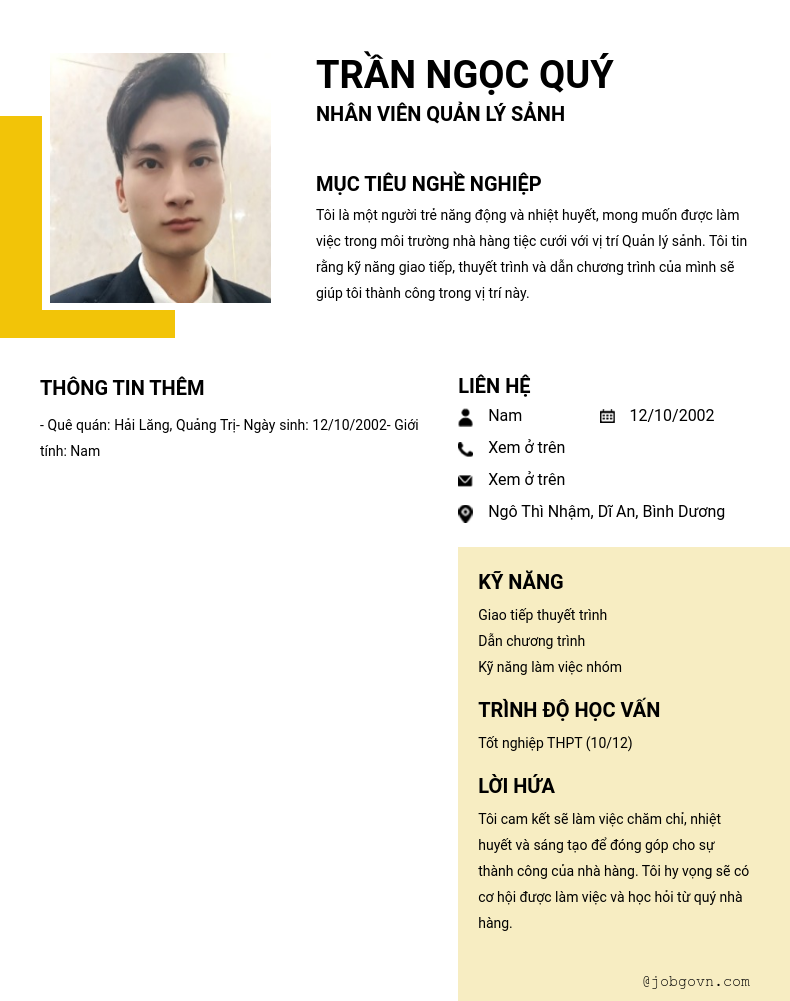 TRẦN NGỌC QUÝ
NHÂN VIÊN QUẢN LÝ SẢNH

MỤC TIÊU NGHỀ NGHIỆP
Tôi là một người trẻ năng động và nhiệt huyết, mong muốn được làm việc trong môi trường nhà hàng tiệc cưới với vị trí Quản lý sảnh. Tôi tin rằng kỹ năng giao tiếp, thuyết trình và dẫn chương trình của mình sẽ giúp tôi thành công trong vị trí này.

THÔNG TIN THÊM
- Quê quán: Hải Lăng, Quảng Trị- Ngày sinh: 12/10/2002- Giới tính: Nam

LIÊN HỆ
Nam
12/10/2002
Xem ở trên
Xem ở trên
Ngô Thì Nhậm, Dĩ An, Bình Dương

KỸ NĂNG
Giao tiếp thuyết trình
Dẫn chương trình
Kỹ năng làm việc nhóm

TRÌNH ĐỘ HỌC VẤN
Tốt nghiệp THPT (10/12)

LỜI HỨA
Tôi cam kết sẽ làm việc chăm chỉ, nhiệt huyết và sáng tạo để đóng góp cho sự thành công của nhà hàng. Tôi hy vọng sẽ có cơ hội được làm việc và học hỏi từ quý nhà hàng.

@jobgovn.com